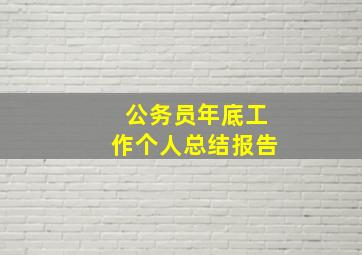 公务员年底工作个人总结报告